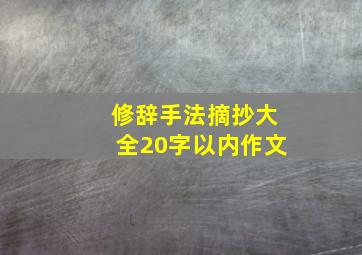 修辞手法摘抄大全20字以内作文